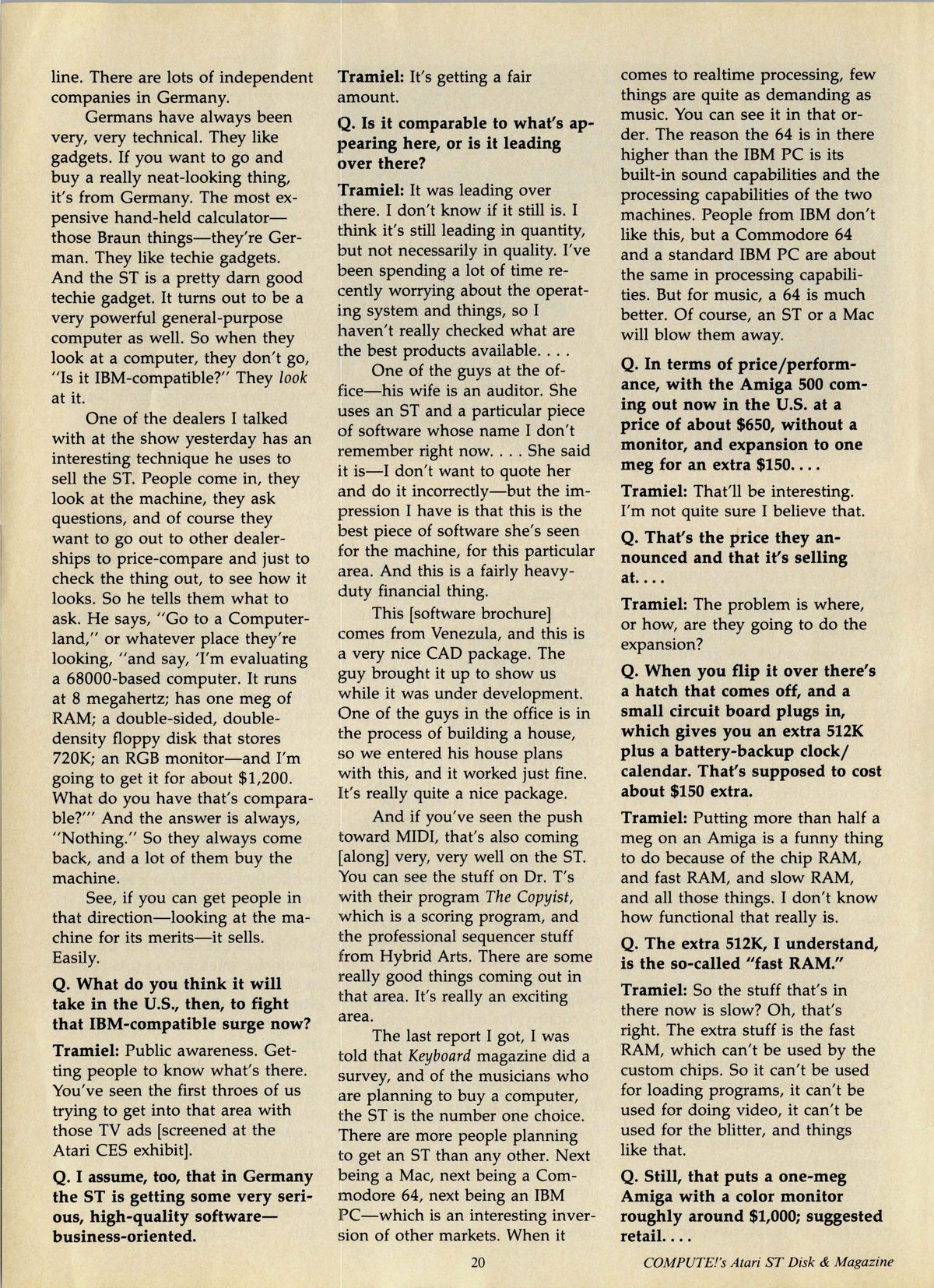 line. There are lots of independent companies in Germany.

Germans have always been very, very technical. They like gadgets. If you want to go and buy a really neat-looking thing, it's from Germany. The most expensive hand-held calculator—those Braun things—they're German. They like techie gadgets. And the ST is a pretty darn good techie gadget. It turns out to be a very powerful general-purpose computer as well. So when they look at a computer, they don't go, "Is it IBM-compatible?" They look at it.

One of the dealers I talked with at the show yesterday has an interesting technique he uses to sell the ST. People come in, they look at the machine, they ask questions, and of course they want to go out to other dealerships to price-compare and just to check the thing out, to see how it looks. So he tells them what to ask. He says, "Go to a Computerland," or whatever place they're looking, "and say, 'I'm evaluating a 68000-based computer. It runs at 8 megahertz; has one meg of RAM; a double-sided, double-density floppy disk that stores 720K; an RGB monitor—and I'm going to get it for about $1,200. What do you have that's comparable?'" And the answer is always, "Nothing." So they always come back, and a lot of them buy the machine.

See, if you can get people in that direction—looking at the machine for its merits—it sells. Easily.

Q. What do you think it will take in the U.S., then, to fight that IBM-compatible surge now?

Tramiel: Public awareness. Getting people to know what's there. You've seen the first throes of us trying to get into that area with those TV ads [screened at the Atari CES exhibit].

Q. I assume, too, that in Germany the ST is getting some very serious, high-quality software—business-oriented.

Tramiel: It's getting a fair amount.

Q. Is it comparable to what's appearing here, or is it leading over there?

Tramiel: It was leading over there. I don't know if it still is. I think it's still leading in quantity, but not necessarily in quality. I've been spending a lot of time recently worrying about the operating system and things, so I haven't really checked what are the best products available. . . .

One of the guys at the office—his wife is an auditor. She uses an ST and a particular piece of software whose name I don't remember right now. . . . She said it is—I don't want to quote her and do it incorrectly—but the impression I have is that this is the best piece of software she's seen for the machine, for this particular area. And this is a fairly heavy-duty financial thing.

This [software brochure] comes from Venezula, and this is a very nice CAD package. The guy brought it up to show us while it was under development. One of the guys in the office is in the process of building a house, so we entered his house plans with this, and it worked just fine. It's really quite a nice package.

And if you've seen the push toward MIDI, that's also coming [along] very, very well on the ST. You can see the stuff on Dr. T's with their program The Copyist, which is a scoring program, and the professional sequencer stuff from Hybrid Arts. There are some really good things coming out in that area. It's really an exciting area.

The last report I got, I was told that Keyboard magazine did a survey, and of the musicians who are planning to buy a computer, the ST is the number one choice. There are more people planning to get an ST than any other. Next being a Mac, next being a Commodore 64, next being an IBM PC—which is an interesting inversion of other markets. When it comes to realtime processing, few things are quite as demanding as music. You can see it in that order. The reason the 64 is in there higher than the IBM PC is its built-in sound capabilities and the processing capabilities of the two machines. People from IBM don't like this, but a Commodore 64 and a standard IBM PC are about the same in processing capabilities. But for music, a 64 is much better. Of course, an ST or a Mac will blow them away.

Q. In terms of price/performance, with the Amiga 500 coming out now in the U.S. at a price of about $650, without a monitor, and expansion to one meg for an extra $150. . . .

Tramiel: That'll be interesting. I'm not quite sure I believe that.

Q. That's the price they announced and that it's selling at. . . .

Tramiel: The problem is where, or how, are they going to do the expansion?

Q. When you flip it over there's a hatch that comes off, and a small circuit board plugs in, which gives you an extra 512K plus a battery-backup clock/calendar. That's supposed to cost about $150 extra.

Tramiel: Putting more than half a meg on an Amiga is a funny thing to do because of the chip RAM, and fast RAM, and slow RAM, and all those things. I don't know how functional that really is.

Q. The extra 512K, I understand, is the so-called "fast RAM."

Tramiel: So the stuff that's in there now is slow? Oh, that's right. The extra stuff is the fast RAM, which can't be used by the custom chips. So it can't be used for loading programs, it can't be used for doing video, it can't be used for the blitter, and things like that.

Q. Still, that puts a one-meg Amiga with a color monitor roughly around $1,000; suggested retail. . . .

20

COMPUTE!'s Atari ST Disk & Magazine